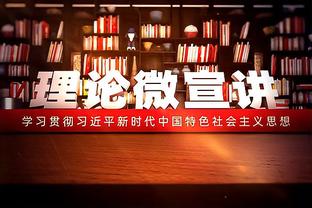 理论微宣讲

学习贯彻习近平新时代中国特色社会主义思想